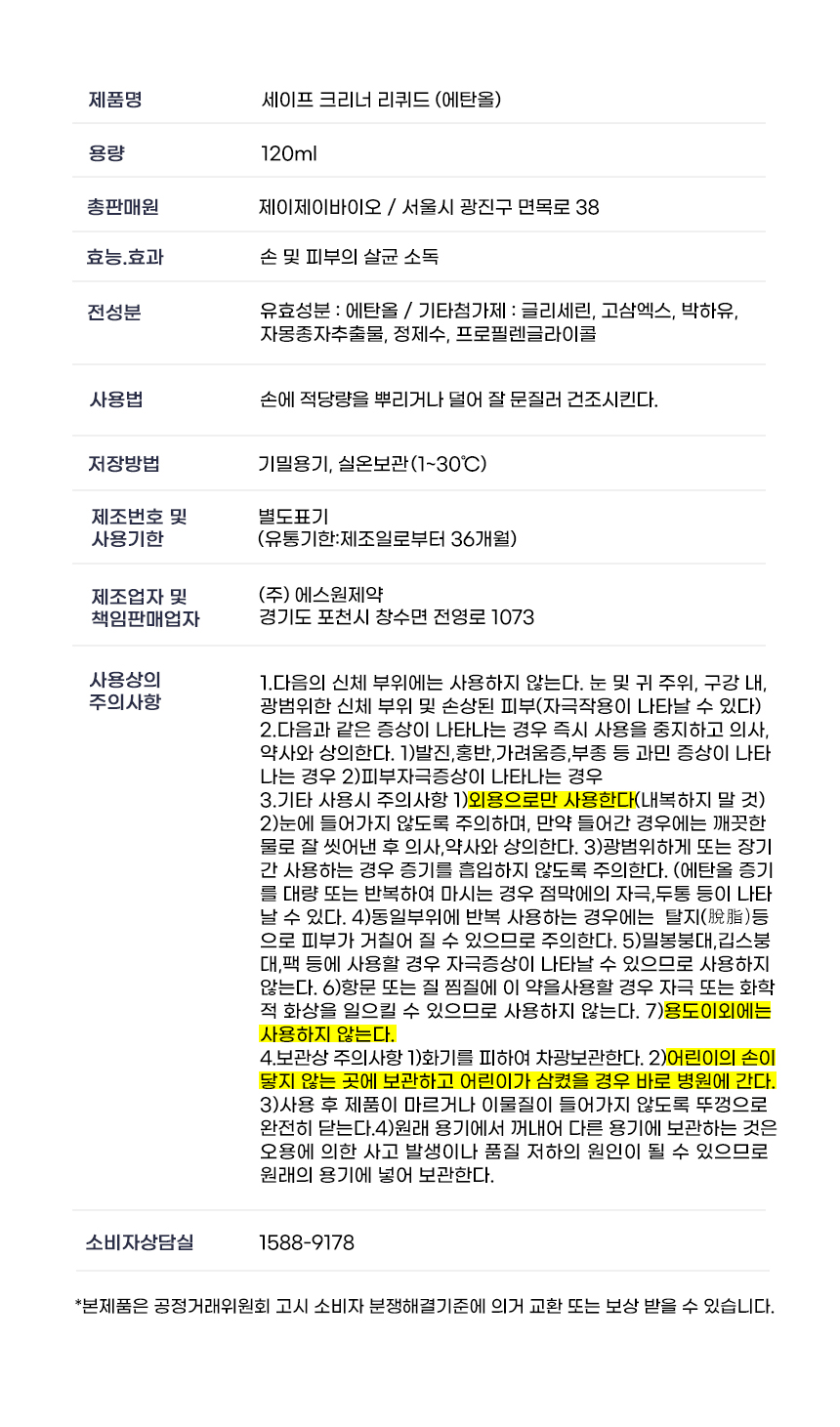 | 제품명 | 세이프 크리너 리퀴드 (에탄올) |
|---|---|
| 용량 | 120ml |
| 총판매원 | 제이제이바이오 / 서울시 광진구 면목로 38 |
| 효능.효과 | 손 및 피부의 살균 소독 |
| 전성분 | 유효성분 : 에탄올 / 기타첨가제 : 글리세린, 고삼엑스, 박하유, 자몽종자추출물, 정제수, 프로필렌글라이콜 |
| 사용법 | 손에 적당량을 뿌리거나 덜어 잘 문질러 건조시킨다. |
| 저장방법 | 기밀용기, 실온보관(1~30℃) |
| 제조번호 및 사용기한 | 별도표기 (유통기한:제조일로부터 36개월) |
| 제조업자 및 책임판매업자 | (주) 에스원제약 경기도 포천시 창수면 전영로 1073 |
| 사용상의 주의사항 | 1.다음의 신체 부위에는 사용하지 않는다. 눈 및 귀 주위, 구강 내, 광범위한 신체 부위 및 손상된 피부(자극작용이 나타날 수 있다) 2.다음과 같은 증상이 나타나는 경우 즉시 사용을 중지하고 의사, 약사와 상의한다. 1)발진,홍반,가려움증,부종 등 과민 증상이 나타나는 경우 2)피부자극증상이 나타나는 경우 3.기타 사용시 주의사항 1)외용으로만 사용한다(내복하지 말 것) 2)눈에 들어가지 않도록 주의하며, 만약 들어간 경우에는 깨끗한 물로 잘 씻어낸 후 의사,약사와 상의한다. 3)광범위하게 또는 장기간 사용하는 경우 증기를 흡입하지 않도록 주의한다. (에탄올 증기를 대량 또는 반복하여 마시는 경우 점막에의 자극,두통 등이 나타날 수 있다. 4)동일부위에 반복 사용하는 경우에는 탈지(脫脂)등으로 피부가 거칠어 질 수 있으므로 주의한다. 5)밀봉붕대,깁스붕대,팩 등에 사용할 경우 자극증상이 나타날 수 있으므로 사용하지 않는다. 6)항문 또는 질 찜질에 이 약을사용할 경우 자극 또는 화학적 화상을 일으킬 수 있으므로 사용하지 않는다. 7)용도이외에는 사용하지 않는다. 4.보관상 주의사항 1)화기를 피하여 차광보관한다. 2)어린이의 손이 닿지 않는 곳에 보관하고 어린이가 삼켰을 경우 바로 병원에 간다. 3)사용 후 제품이 마르거나 이물질이 들어가지 않도록 뚜껑으로 완전히 닫는다.4)원래 용기에서 꺼내어 다른 용기에 보관하는 것은 오용에 의한 사고 발생이나 품질 저하의 원인이 될 수 있으므로 원래의 용기에 넣어 보관한다. |
| 소비자상담실 | 1588-9178 |

*본제품은 공정거래위원회 고시 소비자 분쟁해결기준에 의거 교환 또는 보상 받을 수 있습니다.